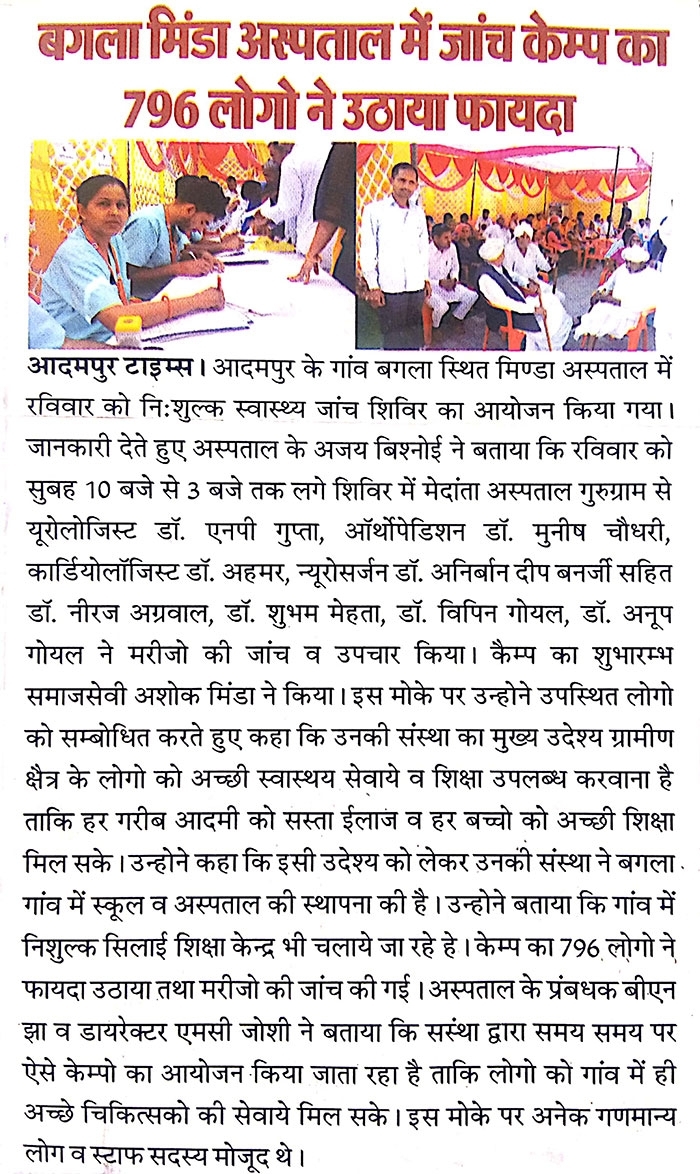 बगला मिंडा अस्पताल में जांच केम्प का 796 लोगो ने उठाया फायदा

आदमपुर टाइम्स। आदमपुर के गांव बगला स्थित मिण्डा अस्पताल में रविवार को नि:शुल्क स्वास्थ्य जांच शिविर का आयोजन किया गया। जानकारी देते हुए अस्पताल के अजय बिश्नोई ने बताया कि रविवार को सुबह 10 बजे से 3 बजे तक लगे शिविर में मेदांता अस्पताल गुरुग्राम से यूरोलोजिस्ट डॉ. एनपी गुप्ता, ऑर्थोपेडिशन डॉ. मुनीष चौधरी, कार्डियोलॉजिस्ट डॉ. अहमर, न्यूरोसर्जन डॉ. अनिर्बान दीप बनर्जी सहित डॉ. नीरज अग्रवाल, डॉ. शुभम मेहता, डॉ. विपिन गोयल, डॉ. अनूप गोयल ने मरीजो की जांच व उपचार किया। कैम्प का शुभारम्भ समाजसेवी अशोक मिंडा ने किया। इस मोके पर उन्होने उपस्थित लोगो को सम्बोधित करते हुए कहा कि उनकी संस्था का मुख्य उदेश्य ग्रामीण क्षेत्र के लोगो को अच्छी स्वास्थय सेवाये व शिक्षा उपलब्ध करवाना है ताकि हर गरीब आदमी को सस्ता ईलाज व हर बच्चो को अच्छी शिक्षा मिल सके। उन्होने कहा कि इसी उदेश्य को लेकर उनकी संस्था ने बगला गांव में स्कूल व अस्पताल की स्थापना की है। उन्होने बताया कि गांव में निशुल्क सिलाई शिक्षा केन्द्र भी चलाये जा रहे हे। केम्प का 796 लोगो ने फायदा उठाया तथा मरीजो की जांच की गई। अस्पताल के प्रंबधक बीएन झा व डायरेक्टर एमसी जोशी ने बताया कि सस्था द्वारा समय समय पर ऐसे केम्पो का आयोजन किया जाता रहा है ताकि लोगो को गांव में ही अच्छे चिकित्सको की सेवाये मिल सके। इस मोके पर अनेक गणमान्य लोग व स्टाफ सदस्य मोजूद थे।